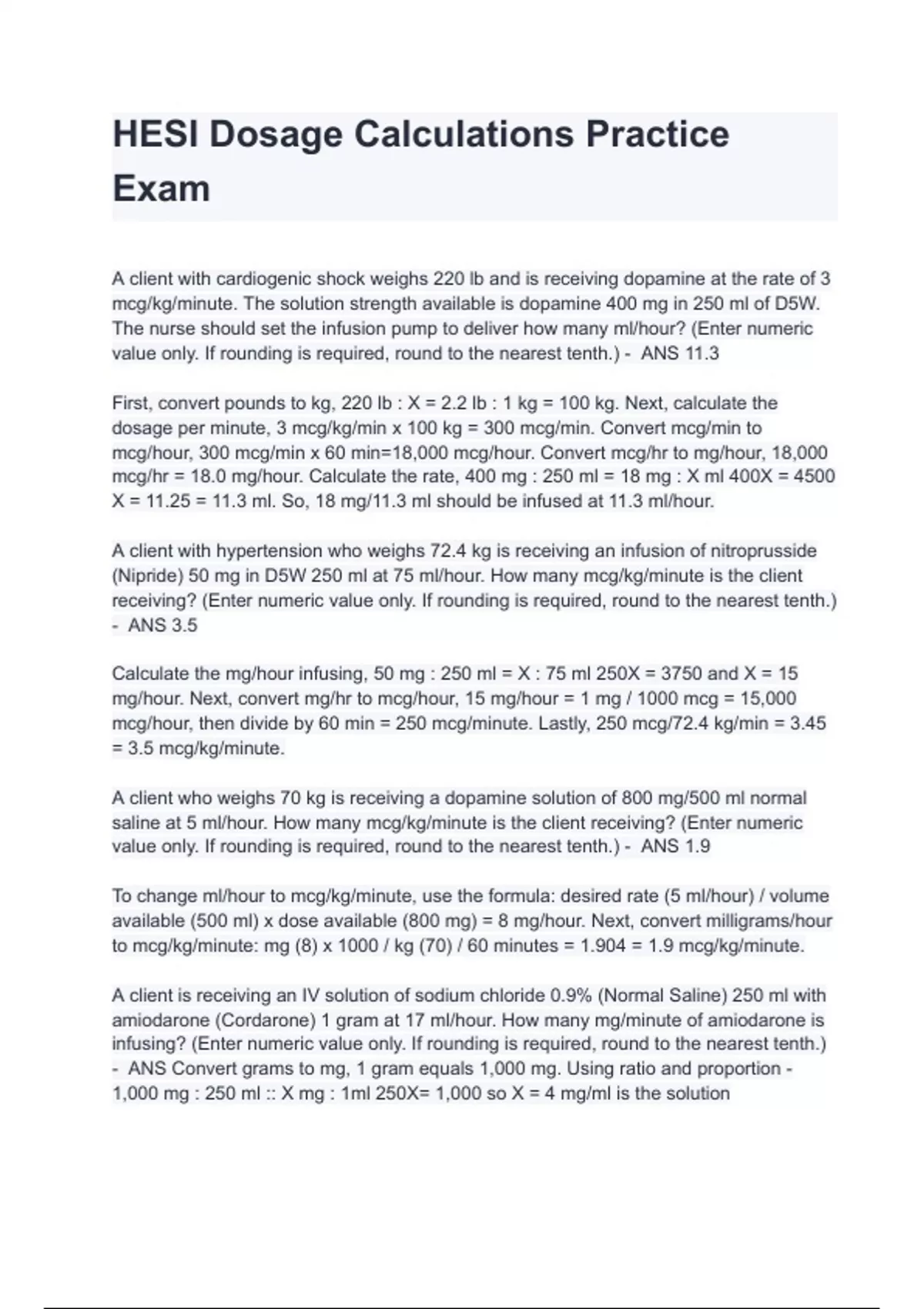 HESI Dosage Calculations Practice Exam

A client with cardiogenic shock weighs 220 lb and is receiving dopamine at the rate of 3 mcg/kg/minute. The solution strength available is dopamine 400 mg in 250 ml of D5W. The nurse should set the infusion pump to deliver how many ml/hour? (Enter numeric value only. If rounding is required, round to the nearest tenth.) - ANS 11.3

First, convert pounds to kg, 220 lb : X = 2.2 lb : 1 kg = 100 kg. Next, calculate the dosage per minute, 3 mcg/kg/min x 100 kg = 300 mcg/min. Convert mcg/min to mcg/hour, 300 mcg/min x 60 min=18,000 mcg/hour. Convert mcg/hr to mg/hour, 18,000 mcg/hr = 18.0 mg/hour. Calculate the rate, 400 mg : 250 ml = 18 mg : X ml 400X = 4500 X = 11.25 = 11.3 ml. So, 18 mg/11.3 ml should be infused at 11.3 ml/hour.

A client with hypertension who weighs 72.4 kg is receiving an infusion of nitroprusside (Nipride) 50 mg in D5W 250 ml at 75 ml/hour. How many mcg/kg/minute is the client receiving? (Enter numeric value only. If rounding is required, round to the nearest tenth.) - ANS 3.5

Calculate the mg/hour infusing, 50 mg : 250 ml = X : 75 ml 250X = 3750 and X = 15 mg/hour. Next, convert mg/hr to mcg/hour, 15 mg/hour = 1 mg / 1000 mcg = 15,000 mcg/hour, then divide by 60 min = 250 mcg/minute. Lastly, 250 mcg/72.4 kg/min = 3.45 = 3.5 mcg/kg/minute.

A client who weighs 70 kg is receiving a dopamine solution of 800 mg/500 ml normal saline at 5 ml/hour. How many mcg/kg/minute is the client receiving? (Enter numeric value only. If rounding is required, round to the nearest tenth.) - ANS 1.9

To change ml/hour to mcg/kg/minute, use the formula: desired rate (5 ml/hour) / volume available (500 ml) x dose available (800 mg) = 8 mg/hour. Next, convert milligrams/hour to mcg/kg/minute: mg (8) x 1000 / kg (70) / 60 minutes = 1.904 = 1.9 mcg/kg/minute.

A client is receiving an IV solution of sodium chloride 0.9% (Normal Saline) 250 ml with amiodarone (Cordarone) 1 gram at 17 ml/hour. How many mg/minute of amiodarone is infusing? (Enter numeric value only. If rounding is required, round to the nearest tenth.) - ANS Convert grams to mg, 1 gram equals 1,000 mg. Using ratio and proportion - 1,000 mg : 250 ml :: X mg : 1ml 250X= 1,000 so X = 4 mg/ml is the solution